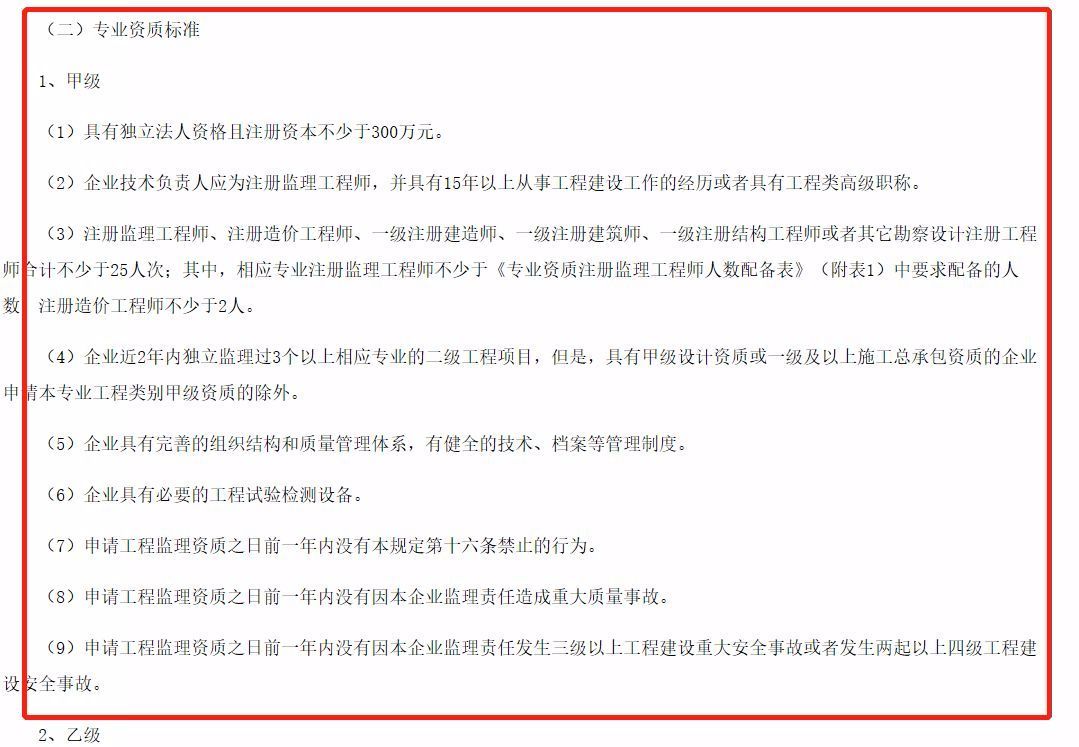 （二）专业资质标准

1、甲级

（1）具有独立法人资格且注册资本不少于300万元。

（2）企业技术负责人应为注册监理工程师，并具有15年以上从事工程建设工作的经历或者具有工程类高级职称。

（3）注册监理工程师、注册造价工程师、一级注册建造师、一级注册建筑师、一级注册结构工程师或者其它勘察设计注册工程师合计不少于25人次；其中，相应专业注册监理工程师不少于《专业资质注册监理工程师人数配备表》（附表1）中要求配备的人数，注册造价工程师不少于2人。

（4）企业近2年内独立监理过3个以上相应专业的二级工程项目，但是，具有甲级设计资质或一级及以上施工总承包资质的企业申请本专业工程类别甲级资质的除外。

（5）企业具有完善的组织结构和质量管理体系，有健全的技术、档案等管理制度。

（6）企业具有必要的工程试验检测设备。

（7）申请工程监理资质之日前一年内没有本规定第十六条禁止的行为。

（8）申请工程监理资质之日前一年内没有因本企业监理责任造成重大质量事故。

（9）申请工程监理资质之日前一年内没有因本企业监理责任发生三级以上工程建设重大安全事故或者发生两起以上四级工程建设安全事故。

2、乙级